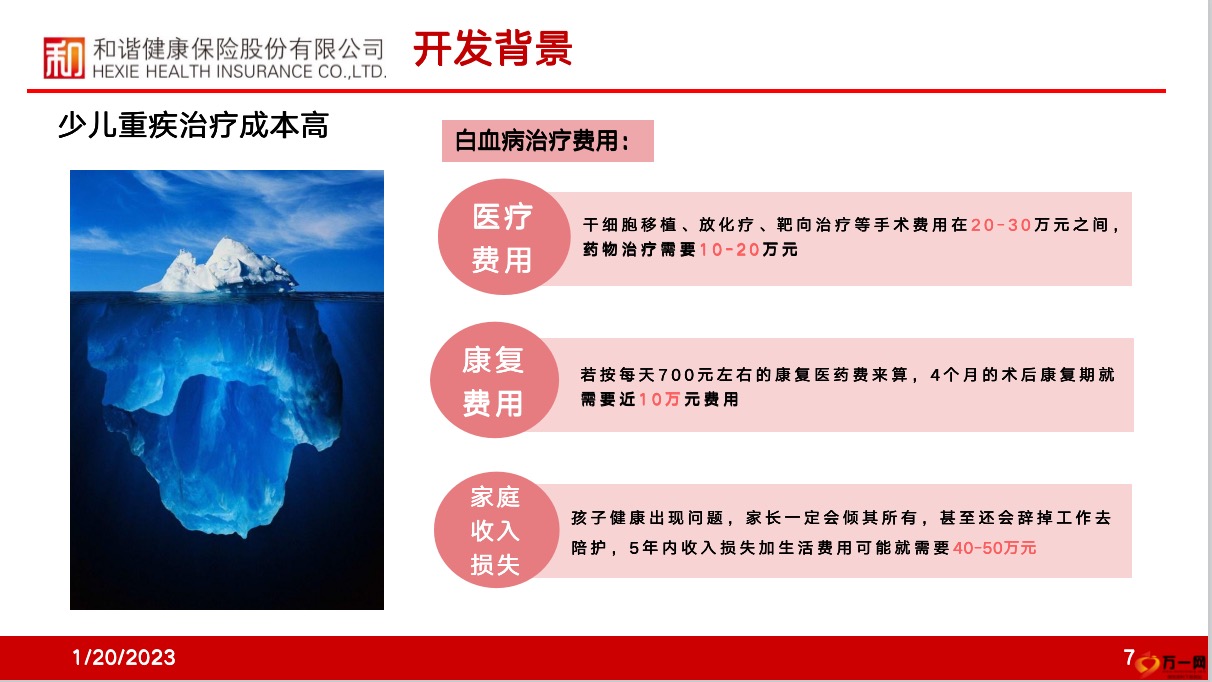 和
和谐健康保险股份有限公司
HEXIE HEALTH INSURANCE CO.,LTD.

开发背景

少儿重疾治疗成本高

白血病治疗费用：

医疗费用

干细胞移植、放化疗、靶向治疗等手术费用在20-30万元之间，药物治疗需要10-20万元

康复费用

若按每天700元左右的康复医药费来算，4个月的术后康复期就需要近10万元费用

家庭收入损失

孩子健康出现问题，家长一定会倾其所有，甚至还会辞掉工作去陪护，5年内收入损失加生活费用可能就需要40-50万元

1/20/2023

7

万一网